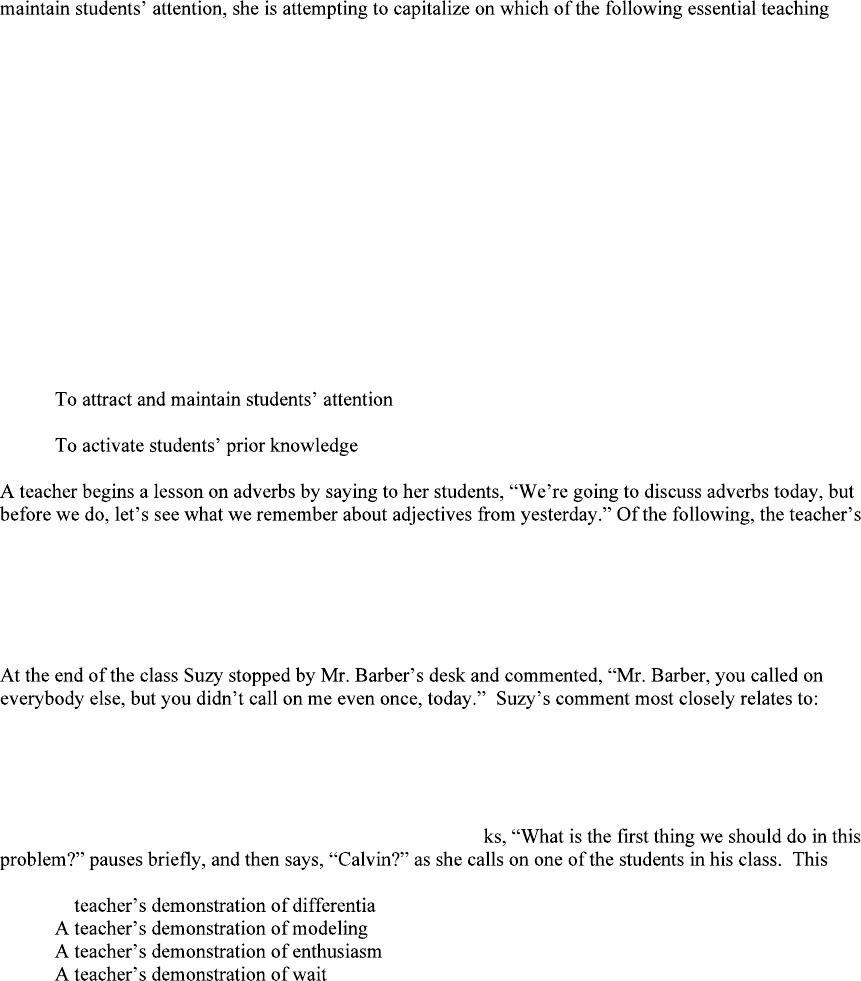 maintain students' attention, she is attempting to capitalize on which of the following essential teaching

To attract and maintain students' attention

To activate students' prior knowledge

A teacher begins a lesson on adverbs by saying to her students, "We're going to discuss adverbs today, but before we do, let's see what we remember about adjectives from yesterday." Of the following, the teacher's

At the end of the class Suzy stopped by Mr. Barber's desk and commented, "Mr. Barber, you called on everybody else, but you didn't call on me even once, today." Suzy's comment most closely relates to:

ks, "What is the first thing we should do in this problem?" pauses briefly, and then says, "Calvin?" as she calls on one of the students in his class. This

teacher's demonstration of differentia
A teacher's demonstration of modeling
A teacher's demonstration of enthusiasm
A teacher's demonstration of wait